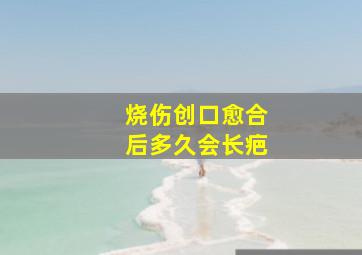 烧伤创口愈合
后多久会长疤